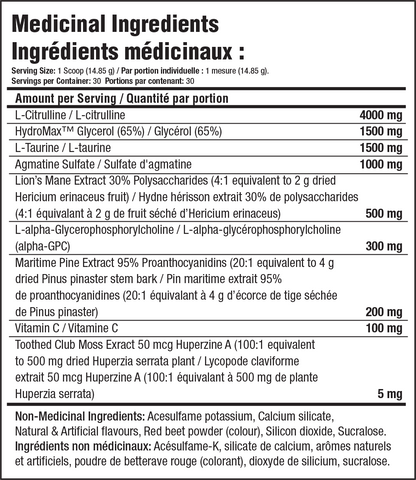 Medicinal Ingredients
Ingrédients médicinaux :

Serving Size: 1 Scoop (14.85 g) / Par portion individuelle : 1 mesure (14.85 g).
Servings per Container: 30 Portions par contenant: 30

| Amount per Serving / Quantité par portion | |
|---|---|
| L-Citrulline / L-citrulline | 4000 mg |
| HydroMax™ Glycerol (65%) / Glycérol (65%) | 1500 mg |
| L-Taurine / L-taurine | 1500 mg |
| Agmatine Sulfate / Sulfate d'agmatine | 1000 mg |
| Lion's Mane Extract 30% Polysaccharides (4:1 equivalent to 2 g dried Hericium erinaceus fruit) / Hydne hérisson extrait 30% de polysaccharides (4:1 équivalant à 2 g de fruit séché d'Hericium erinaceus) | 500 mg |
| L-alpha-Glycerophosphorylcholine / L-alpha-glycérophosphorylcholine (alpha-GPC) | 300 mg |
| Maritime Pine Extract 95% Proanthocyanidins (20:1 equivalent to 4 g dried Pinus pinaster stem bark / Pin maritime extrait 95% de proanthocyanidines (20:1 équivalant à 4 g d'écorce de tige séchée de Pinus pinaster) | 200 mg |
| Vitamin C / Vitamine C | 100 mg |
| Toothed Club Moss Exract 50 mcg Huperzine A (100:1 equivalent to 500 mg dried Huperzia serrata plant / Lycopode claviforme extrait 50 mcg Huperzine A (100:1 équivalant à 500 mg de plante Huperzia serrata) | 5 mg |

Non-Medicinal Ingredients: Acesulfame potassium, Calcium silicate, Natural & Artificial flavours, Red beet powder (colour), Silicon dioxide, Sucralose.
Ingrédients non médicinaux: Acésulfame-K, silicate de calcium, arômes naturels et artificiels, poudre de betterave rouge (colorant), dioxyde de silicium, sucralose.